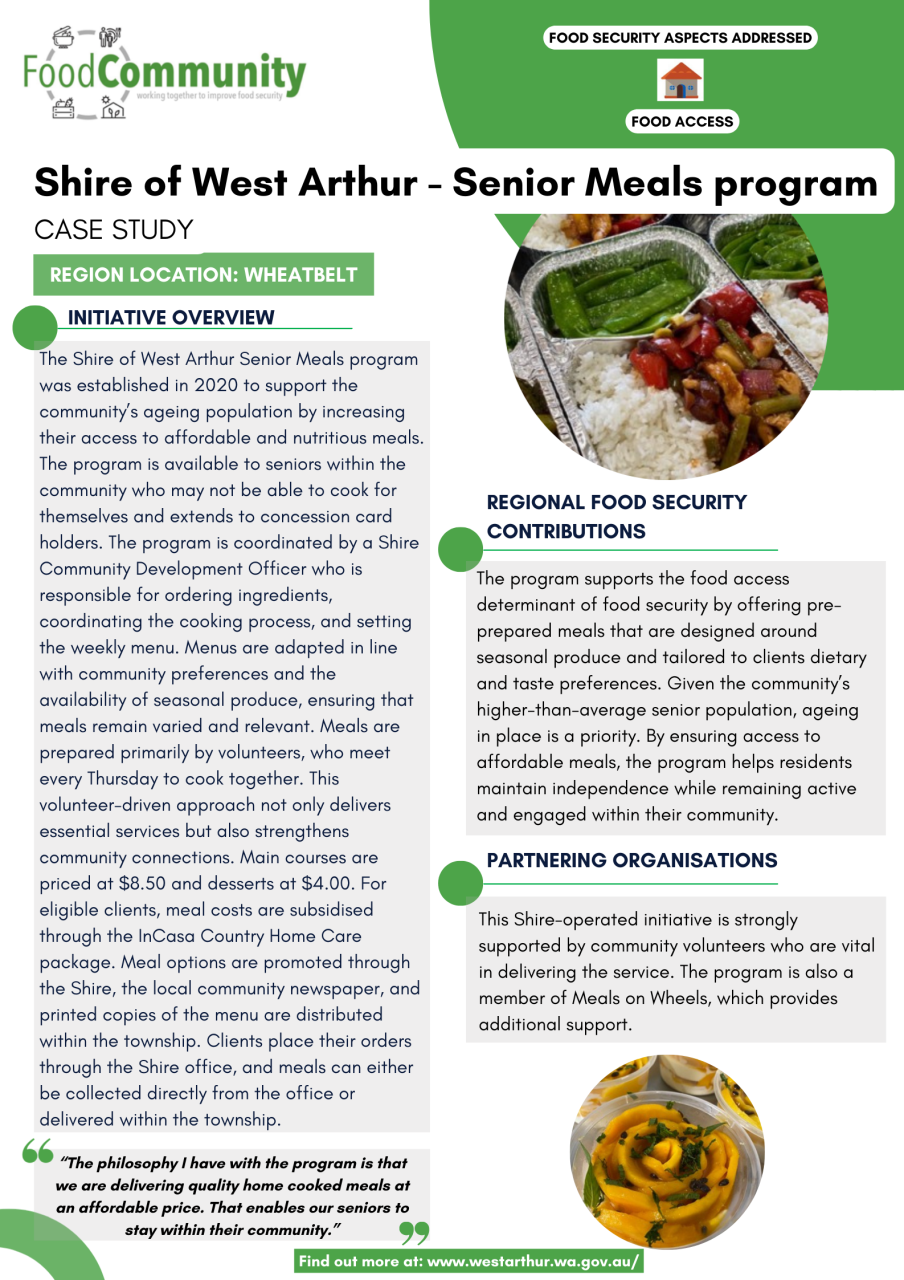 FoodCommunity
working together to improve food security

FOOD SECURITY ASPECTS ADDRESSED

FOOD ACCESS

Shire of West Arthur - Senior Meals program

CASE STUDY

REGION LOCATION: WHEATBELT

INITIATIVE OVERVIEW

The Shire of West Arthur Senior Meals program was established in 2020 to support the community's ageing population by increasing their access to affordable and nutritious meals. The program is available to seniors within the community who may not be able to cook for themselves and extends to concession card holders. The program is coordinated by a Shire Community Development Officer who is responsible for ordering ingredients, coordinating the cooking process, and setting the weekly menu. Menus are adapted in line with community preferences and the availability of seasonal produce, ensuring that meals remain varied and relevant. Meals are prepared primarily by volunteers, who meet every Thursday to cook together. This volunteer-driven approach not only delivers essential services but also strengthens community connections. Main courses are priced at $8.50 and desserts at $4.00. For eligible clients, meal costs are subsidised through the InCasa Country Home Care package. Meal options are promoted through the Shire, the local community newspaper, and printed copies of the menu are distributed within the township. Clients place their orders through the Shire office, and meals can either be collected directly from the office or delivered within the township.

"The philosophy I have with the program is that we are delivering quality home cooked meals at an affordable price. That enables our seniors to stay within their community."

REGIONAL FOOD SECURITY CONTRIBUTIONS

The program supports the food access determinant of food security by offering pre-prepared meals that are designed around seasonal produce and tailored to clients dietary and taste preferences. Given the community's higher-than-average senior population, ageing in place is a priority. By ensuring access to affordable meals, the program helps residents maintain independence while remaining active and engaged within their community.

PARTNERING ORGANISATIONS

This Shire-operated initiative is strongly supported by community volunteers who are vital in delivering the service. The program is also a member of Meals on Wheels, which provides additional support.

Find out more at: www.westarthur.wa.gov.au/